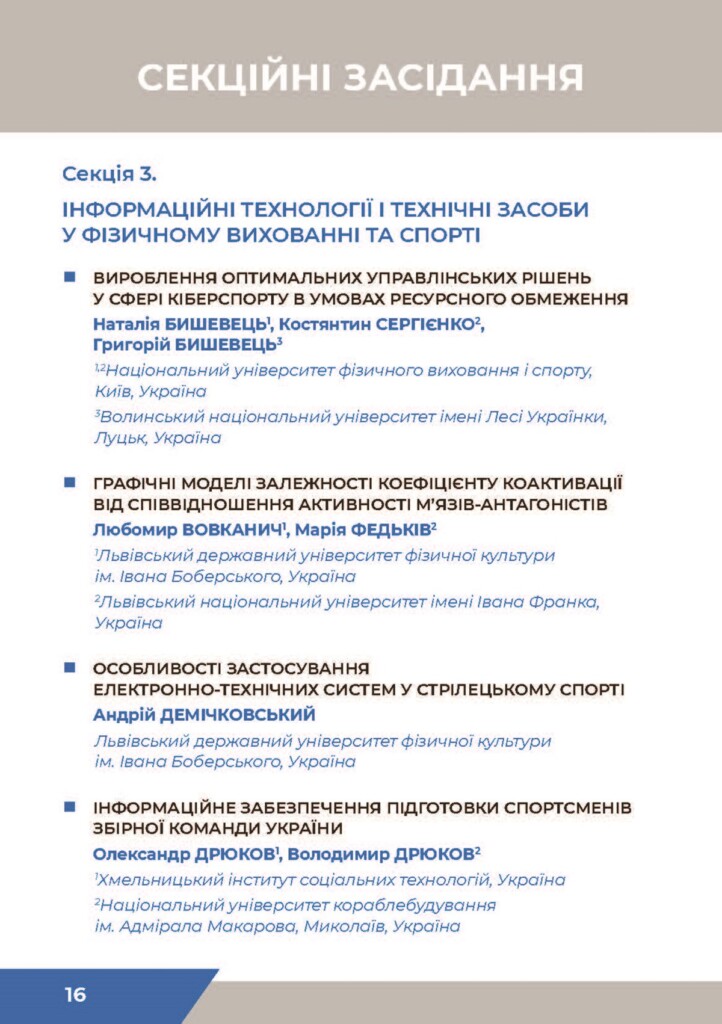 СЕКЦІЙНІ ЗАСІДАННЯ

Секція 3.

ІНФОРМАЦІЙНІ ТЕХНОЛОГІЇ І ТЕХНІЧНІ ЗАСОБИ У ФІЗИЧНОМУ ВИХОВАННІ ТА СПОРТІ

ВИРОБЛЕННЯ ОПТИМАЛЬНИХ УПРАВЛІНСЬКИХ РІШЕНЬ У СФЕРІ КІБЕРСПОРТУ В УМОВАХ РЕСУРСНОГО ОБМЕЖЕННЯ

Наталія БИШЕВЕЦЬ$^1$, Костянтин СЕРГІЄНКО$^2$, Григорій БИШЕВЕЦЬ$^3$

$^{1,2}$Національний університет фізичного виховання і спорту, Київ, Україна

$^3$Волинський національний університет імені Лесі Українки, Луцьк, Україна

ГРАФІЧНІ МОДЕЛІ ЗАЛЕЖНОСТІ КОЕФІЦІЄНТУ КОАКТИВАЦІЇ ВІД СПІВВІДНОШЕННЯ АКТИВНОСТІ М'ЯЗІВ-АНТАГОНІСТІВ

Любомир ВОВКАНИЧ$^1$, Марія ФЕДЬКІВ$^2$

$^1$Львівський державний університет фізичної культури ім. Івана Боберського, Україна

$^2$Львівський національний університет імені Івана Франка, Україна

ОСОБЛИВОСТІ ЗАСТОСУВАННЯ ЕЛЕКТРОННО-ТЕХНІЧНИХ СИСТЕМ У СТРІЛЕЦЬКОМУ СПОРТІ

Андрій ДЕМІЧКОВСЬКИЙ

Львівський державний університет фізичної культури ім. Івана Боберського, Україна

ІНФОРМАЦІЙНЕ ЗАБЕЗПЕЧЕННЯ ПІДГОТОВКИ СПОРТСМЕНІВ ЗБІРНОЇ КОМАНДИ УКРАЇНИ

Олександр ДРЮКОВ$^1$, Володимир ДРЮКОВ$^2$

$^1$Хмельницький інститут соціальних технологій, Україна

$^2$Національний університет кораблебудування ім. Адмірала Макарова, Миколаїв, Україна

16